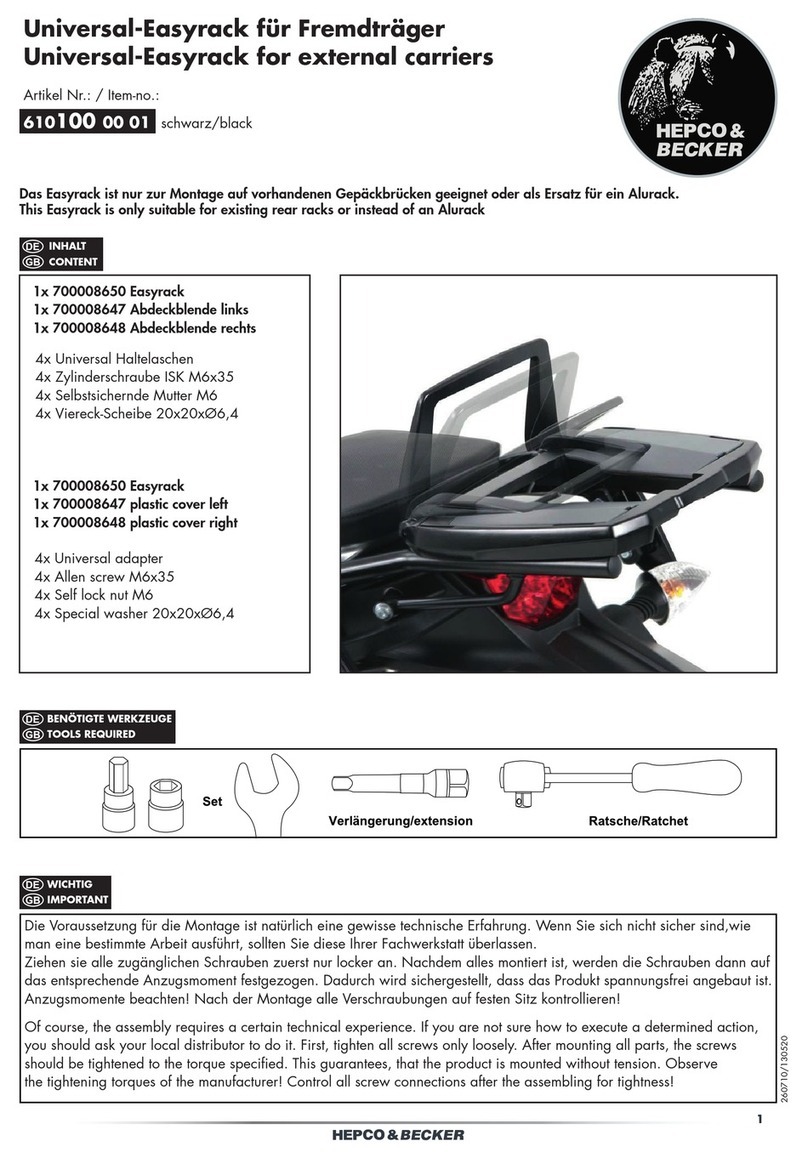 Universal-Easyrack für Fremdträger
Universal-Easyrack for external carriers

Artikel Nr.: / Item-no.:
610100 00 01 schwarz/black

HEPCO & BECKER

Das Easyrack ist nur zur Montage auf vorhandenen Gepäckbrücken geeignet oder als Ersatz für ein Alurack.
This Easyrack is only suitable for existing rear racks or instead of an Alurack

DE INHALT
GB CONTENT

1x 700008650 Easyrack
1x 700008647 Abdeckblende links
1x 700008648 Abdeckblende rechts

4x Universal Haltelaschen
4x Zylinderschraube ISK M6x35
4x Selbstsichernde Mutter M6
4x Viereck-Scheibe 20x20xØ6,4

1x 700008650 Easyrack
1x 700008647 plastic cover left
1x 700008648 plastic cover right

4x Universal adapter
4x Allen screw M6x35
4x Self lock nut M6
4x Special washer 20x20xØ6,4

DE BENÖTIGTE WERKZEUGE
GB TOOLS REQUIRED

Set
Verlängerung/extension
Ratsche/Ratchet

DE WICHTIG
GB IMPORTANT

Die Voraussetzung für die Montage ist natürlich eine gewisse technische Erfahrung. Wenn Sie sich nicht sicher sind,wie man eine bestimmte Arbeit ausführt, sollten Sie diese Ihrer Fachwerkstatt überlassen.
Ziehen sie alle zugänglichen Schrauben zuerst nur locker an. Nachdem alles montiert ist, werden die Schrauben dann auf das entsprechende Anzugsmoment festgezogen. Dadurch wird sichergestellt, dass das Produkt spannungsfrei angebaut ist. Anzugsmomente beachten! Nach der Montage alle Verschraubungen auf festen Sitz kontrollieren!

Of course, the assembly requires a certain technical experience. If you are not sure how to execute a determined action, you should ask your local distributor to do it. First, tighten all screws only loosely. After mounting all parts, the screws should be tightened to the torque specified. This guarantees, that the product is mounted without tension. Observe the tightening torques of the manufacturer! Control all screw connections after the assembling for tightness!

260710/130520

1

HEPCO & BECKER